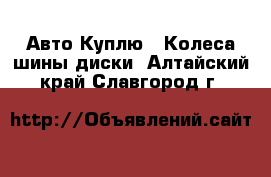 Авто Куплю   Колеса шины диски  Алтайский край Славгород г

http://Объявлений.сайт